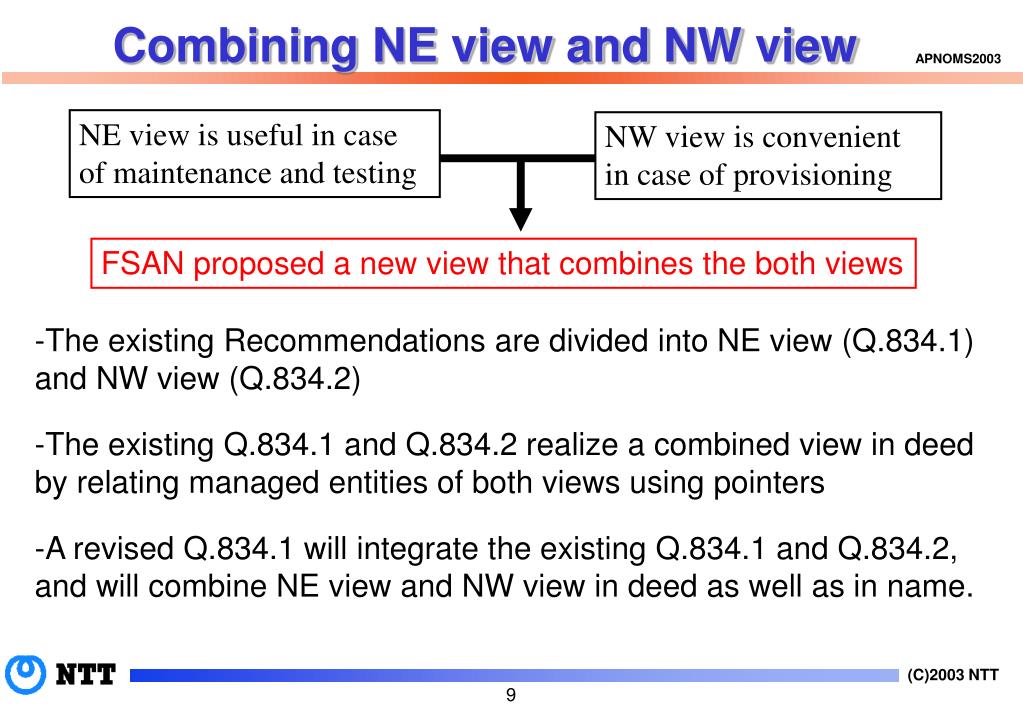 Combining NE view and NW view

APNOMS2003

NE view is useful in case of maintenance and testing

NW view is convenient in case of provisioning

FSAN proposed a new view that combines the both views

-The existing Recommendations are divided into NE view (Q.834.1) and NW view (Q.834.2)

-The existing Q.834.1 and Q.834.2 realize a combined view in deed by relating managed entities of both views using pointers

-A revised Q.834.1 will integrate the existing Q.834.1 and Q.834.2, and will combine NE view and NW view in deed as well as in name.

NTT

(C)2003 NTT

9